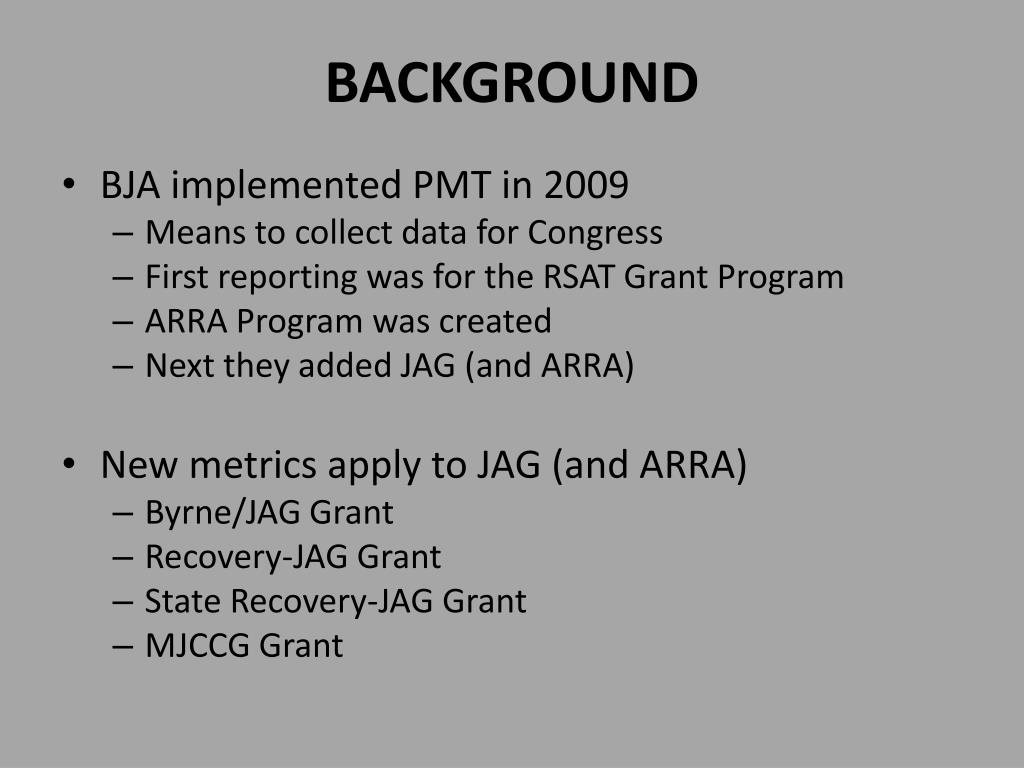 BACKGROUND

• BJA implemented PMT in 2009
– Means to collect data for Congress
– First reporting was for the RSAT Grant Program
– ARRA Program was created
– Next they added JAG (and ARRA)

• New metrics apply to JAG (and ARRA)
– Byrne/JAG Grant
– Recovery-JAG Grant
– State Recovery-JAG Grant
– MJCCG Grant